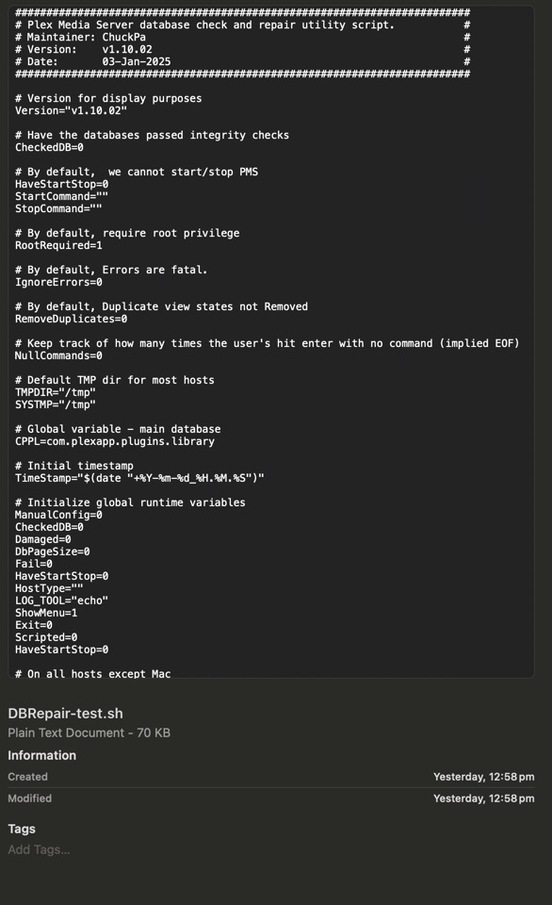 #########################################################################
# Plex Media Server database check and repair utility script.          #
# Maintainer: ChuckPa                                                   #
# Version:    v1.10.02                                                  #
# Date:       03-Jan-2025                                               #
#########################################################################

# Version for display purposes
Version="v1.10.02"

# Have the databases passed integrity checks
CheckedDB=0

# By default,  we cannot start/stop PMS
HaveStartStop=0
StartCommand=""
StopCommand=""

# By default, require root privilege
RootRequired=1

# By default, Errors are fatal.
IgnoreErrors=0

# By default, Duplicate view states not Removed
RemoveDuplicates=0

# Keep track of how many times the user's hit enter with no command (implied EOF)
NullCommands=0

# Default TMP dir for most hosts
TMPDIR="/tmp"
SYSTMP="/tmp"

# Global variable - main database
CPPL=com.plexapp.plugins.library

# Initial timestamp
TimeStamp="$(date "+%Y-%m-%d_%H.%M.%S")"

# Initialize global runtime variables
ManualConfig=0
CheckedDB=0
Damaged=0
DbPageSize=0
Fail=0
HaveStartStop=0
HostType=""
LOG_TOOL="echo"
ShowMenu=1
Exit=0
Scripted=0
HaveStartStop=0

# On all hosts except Mac

DBRepair-test.sh
Plain Text Document - 70 KB

Information

Created Yesterday, 12:58 pm

Modified Yesterday, 12:58 pm

Tags

Add Tags...